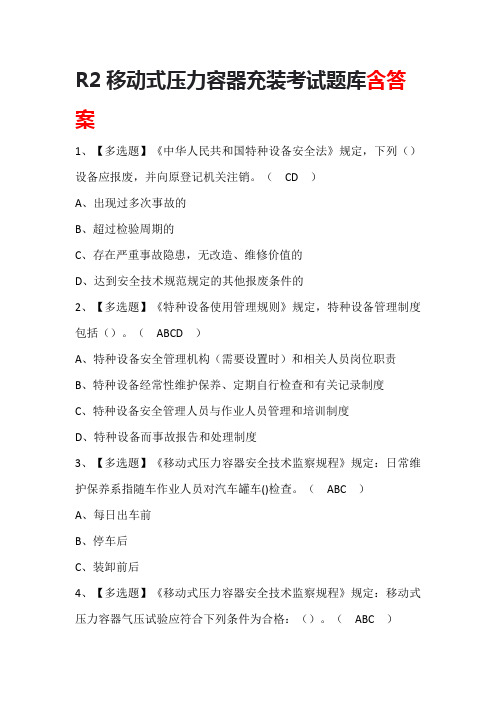 R2 移动式压力容器充装考试题库含答案

1、【多选题】《中华人民共和国特种设备安全法》规定，下列（）设备应报废，并向原登记机关注销。（ CD ）

A、出现过多次事故的

B、超过检验周期的

C、存在严重事故隐患，无改造、维修价值的

D、达到安全技术规范规定的其他报废条件的

2、【多选题】《特种设备使用管理规则》规定，特种设备管理制度包括（）。（ ABCD ）

A、特种设备安全管理机构（需要设置时）和相关人员岗位职责

B、特种设备经常性维护保养、定期自行检查和有关记录制度

C、特种设备安全管理人员与作业人员管理和培训制度

D、特种设备而事故报告和处理制度

3、【多选题】《移动式压力容器安全技术监察规程》规定：日常维护保养系指随车作业人员对汽车罐车()检查。（ ABC ）

A、每日出车前

B、停车后

C、装卸前后

4、【多选题】《移动式压力容器安全技术监察规程》规定：移动式压力容器气压试验应符合下列条件为合格：（）。（ ABC ）